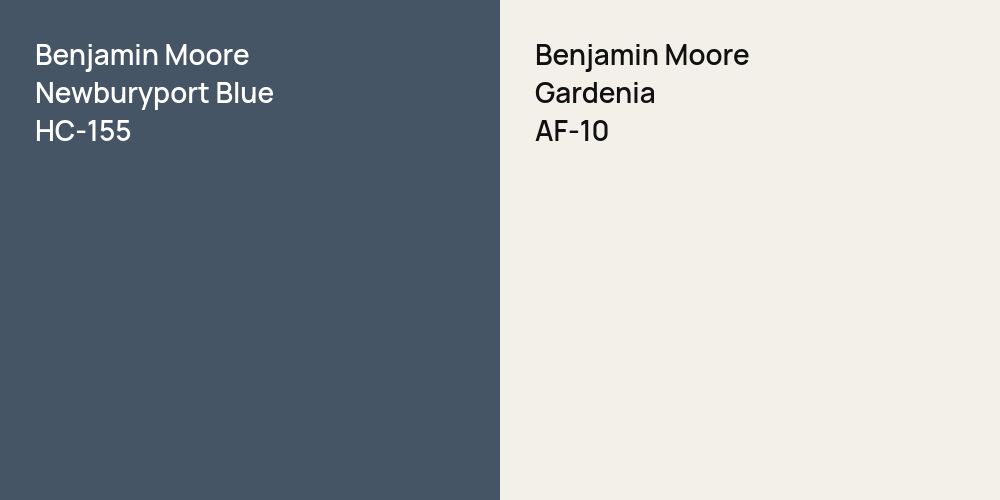 Benjamin Moore
Newburyport Blue
HC-155

Benjamin Moore
Gardenia
AF-10